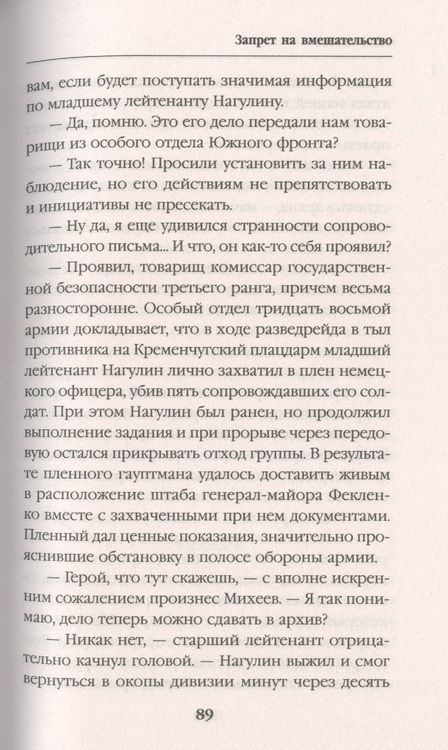 Запрет на вмешательство

вам, если будет поступать значимая информация по младшему лейтенанту Нагулину.

— Да, помню. Это его дело передали нам товарищи из особого отдела Южного фронта?

— Так точно! Просили установить за ним наблюдение, но его действиям не препятствовать и инициативы не пресекать.

— Ну да, я еще удивился странности сопроводительного письма... И что, он как-то себя проявил?

— Проявил, товарищ комиссар государственной безопасности третьего ранга, причем весьма разносторонне. Особый отдел тридцать восьмой армии докладывает, что в ходе разведрейда в тыл противника на Кременчугский плацдарм младший лейтенант Нагулин лично захватил в плен немецкого офицера, убив пять сопровождавших его солдат. При этом Нагулин был ранен, но продолжил выполнение задания и при прорыве через передовую остался прикрывать отход группы. В результате пленного гауптмана удалось доставить живым в расположение штаба генерал-майора Фекленко вместе с захваченными при нем документами. Пленный дал ценные показания, значительно прояснившие обстановку в полосе обороны армии.

— Герой, что тут скажешь, — с вполне искренним сожалением произнес Михеев. — Я так понимаю, дело теперь можно сдавать в архив?

— Никак нет, — старший лейтенант отрицательно качнул головой. — Нагулин выжил и смог вернуться в окопы дивизии минут через десять

89